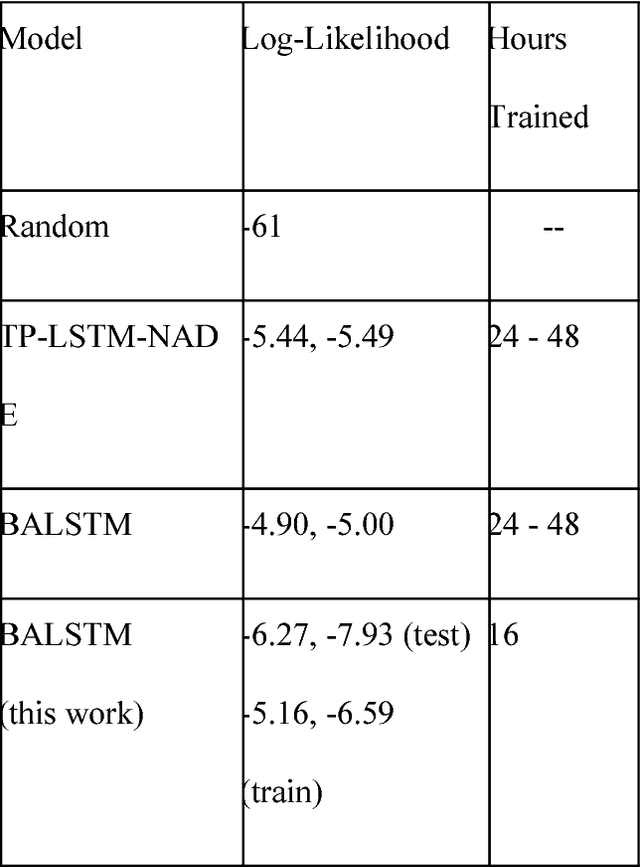 | Model | Log-Likelihood | Hours Trained |
|---|---|---|
| Random | -61 | -- |
| TP-LSTM-NADE | -5.44, -5.49 | 24 - 48 |
| BALSTM | -4.90, -5.00 | 24 - 48 |
| BALSTM (this work) | -6.27, -7.93 (test) -5.16, -6.59 (train) | 16 |